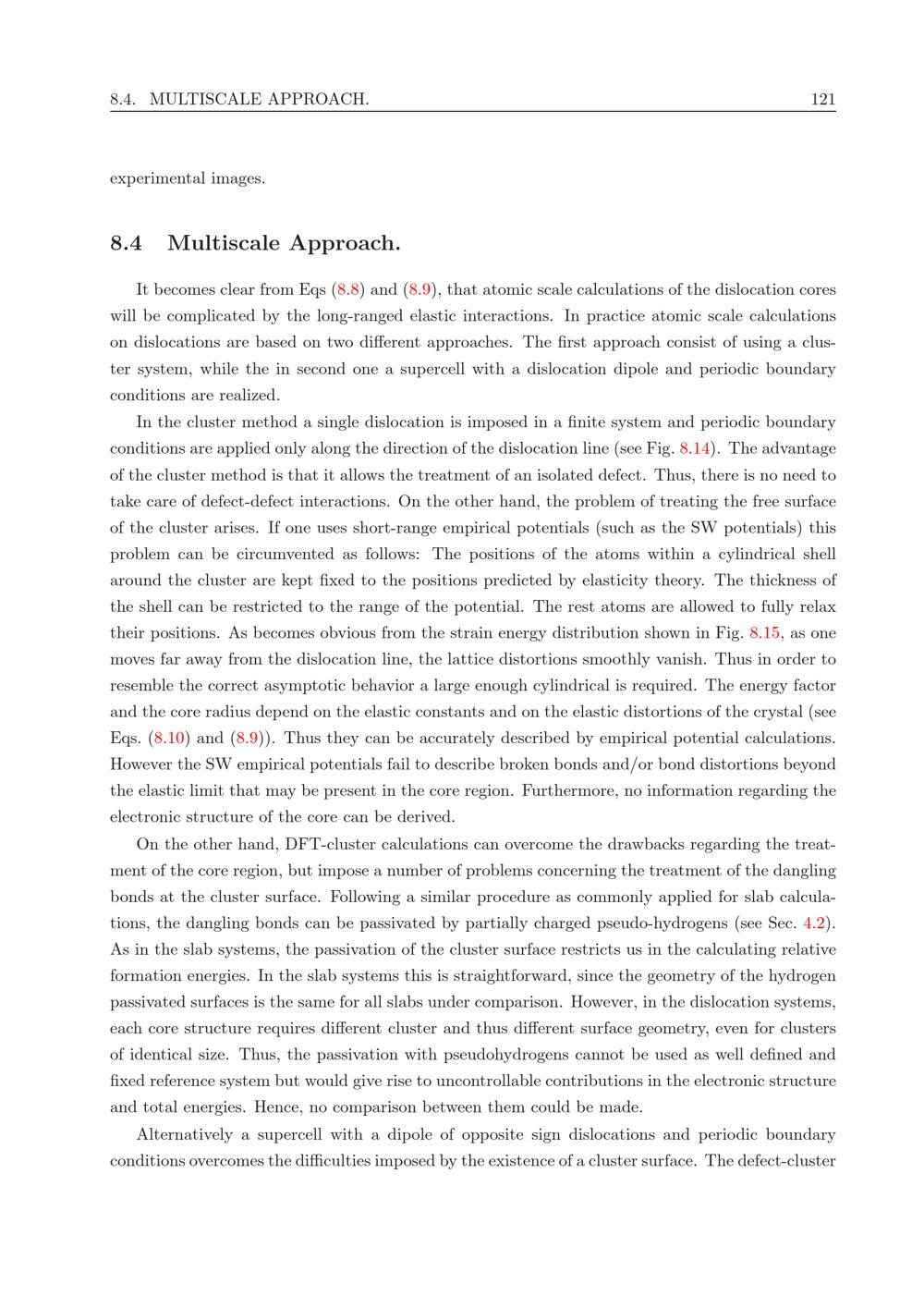 8.4. MULTISCALE APPROACH. 121

experimental images.

8.4 Multiscale Approach.

It becomes clear from Eqs (8.8) and (8.9), that atomic scale calculations of the dislocation cores will be complicated by the long-ranged elastic interactions. In practice atomic scale calculations on dislocations are based on two different approaches. The first approach consist of using a cluster system, while the in second one a supercell with a dislocation dipole and periodic boundary conditions are realized.

In the cluster method a single dislocation is imposed in a finite system and periodic boundary conditions are applied only along the direction of the dislocation line (see Fig. 8.14). The advantage of the cluster method is that it allows the treatment of an isolated defect. Thus, there is no need to take care of defect-defect interactions. On the other hand, the problem of treating the free surface of the cluster arises. If one uses short-range empirical potentials (such as the SW potentials) this problem can be circumvented as follows: The positions of the atoms within a cylindrical shell around the cluster are kept fixed to the positions predicted by elasticity theory. The thickness of the shell can be restricted to the range of the potential. The rest atoms are allowed to fully relax their positions. As becomes obvious from the strain energy distribution shown in Fig. 8.15, as one moves far away from the dislocation line, the lattice distortions smoothly vanish. Thus in order to resemble the correct asymptotic behavior a large enough cylindrical is required. The energy factor and the core radius depend on the elastic constants and on the elastic distortions of the crystal (see Eqs. (8.10) and (8.9)). Thus they can be accurately described by empirical potential calculations. However the SW empirical potentials fail to describe broken bonds and/or bond distortions beyond the elastic limit that may be present in the core region. Furthermore, no information regarding the electronic structure of the core can be derived.

On the other hand, DFT-cluster calculations can overcome the drawbacks regarding the treatment of the core region, but impose a number of problems concerning the treatment of the dangling bonds at the cluster surface. Following a similar procedure as commonly applied for slab calculations, the dangling bonds can be passivated by partially charged pseudo-hydrogens (see Sec. 4.2). As in the slab systems, the passivation of the cluster surface restricts us in the calculating relative formation energies. In the slab systems this is straightforward, since the geometry of the hydrogen passivated surfaces is the same for all slabs under comparison. However, in the dislocation systems, each core structure requires different cluster and thus different surface geometry, even for clusters of identical size. Thus, the passivation with pseudohydrogens cannot be used as well defined and fixed reference system but would give rise to uncontrollable contributions in the electronic structure and total energies. Hence, no comparison between them could be made.

Alternatively a supercell with a dipole of opposite sign dislocations and periodic boundary conditions overcomes the difficulties imposed by the existence of a cluster surface. The defect-cluster